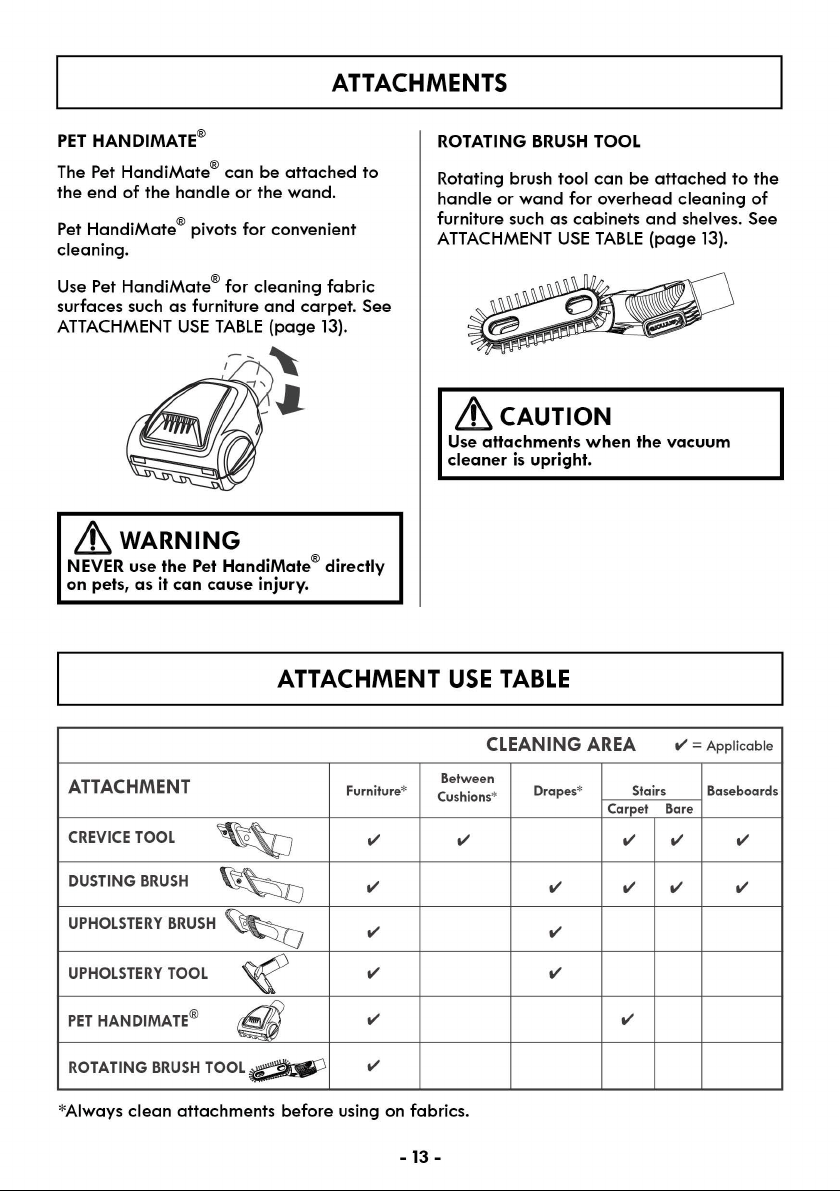 ATTACHMENTS

PET HANDIMATE®

The Pet HandiMate® can be attached to the end of the handle or the wand.

Pet HandiMate® pivots for convenient cleaning.

Use Pet HandiMate® for cleaning fabric surfaces such as furniture and carpet. See ATTACHMENT USE TABLE (page 13).

WARNING
NEVER use the Pet HandiMate® directly on pets, as it can cause injury.

ROTATING BRUSH TOOL

Rotating brush tool can be attached to the handle or wand for overhead cleaning of furniture such as cabinets and shelves. See ATTACHMENT USE TABLE (page 13).

CAUTION
Use attachments when the vacuum cleaner is upright.

ATTACHMENT USE TABLE

CLEANING AREA ✔ = Applicable

| ATTACHMENT | Furniture* | Between Cushions* | Drapes* | Stairs Carpet | Stairs Bare | Baseboards |
|---|---|---|---|---|---|---|
| CREVICE TOOL | ✔ | ✔ | | ✔ | ✔ | ✔ |
| DUSTING BRUSH | ✔ | | ✔ | ✔ | ✔ | ✔ |
| UPHOLSTERY BRUSH | ✔ | | ✔ | | | |
| UPHOLSTERY TOOL | ✔ | | ✔ | | | |
| PET HANDIMATE® | ✔ | | | ✔ | | |
| ROTATING BRUSH TOOL | ✔ | | | | | |

*Always clean attachments before using on fabrics.

- 13 -